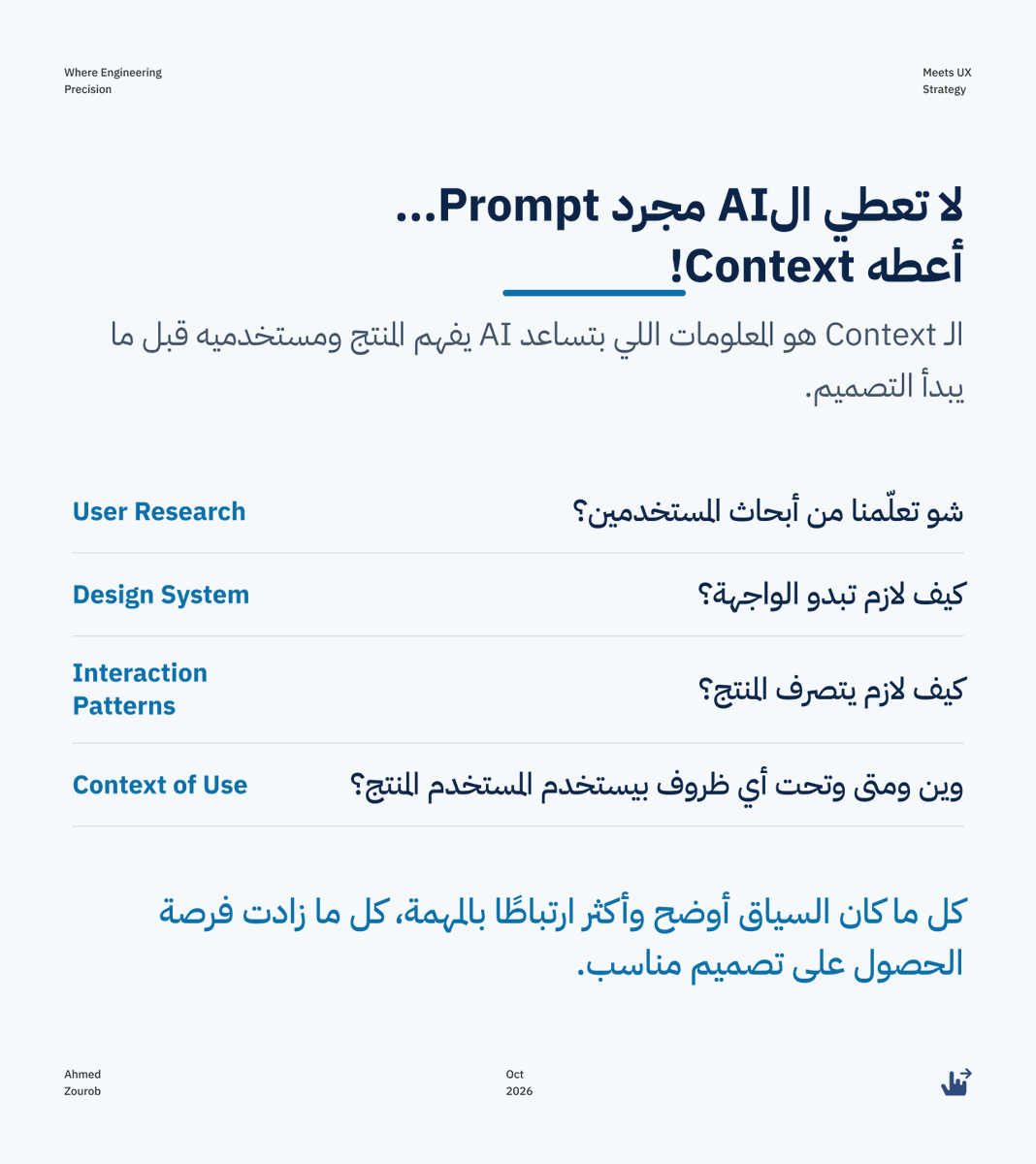 Where Engineering
Precision

Meets UX
Strategy

لا تعطي الAI مجرد Prompt...
أعطه Context!

الـ Context هو المعلومات اللي بتساعد AI يفهم المنتج ومستخدميه قبل ما يبدأ التصميم.

شو تعلّمنا من أبحاث المستخدمين؟
User Research

كيف لازم تبدو الواجهة؟
Design System

كيف لازم يتصرف المنتج؟
Interaction Patterns

وين ومتى وتحت أي ظروف بيستخدم المستخدم المنتج؟
Context of Use

كل ما كان السياق أوضح وأكثر ارتباطًا بالمهمة، كل ما زادت فرصة الحصول على تصميم مناسب.

Ahmed
Zourob

Oct
2026